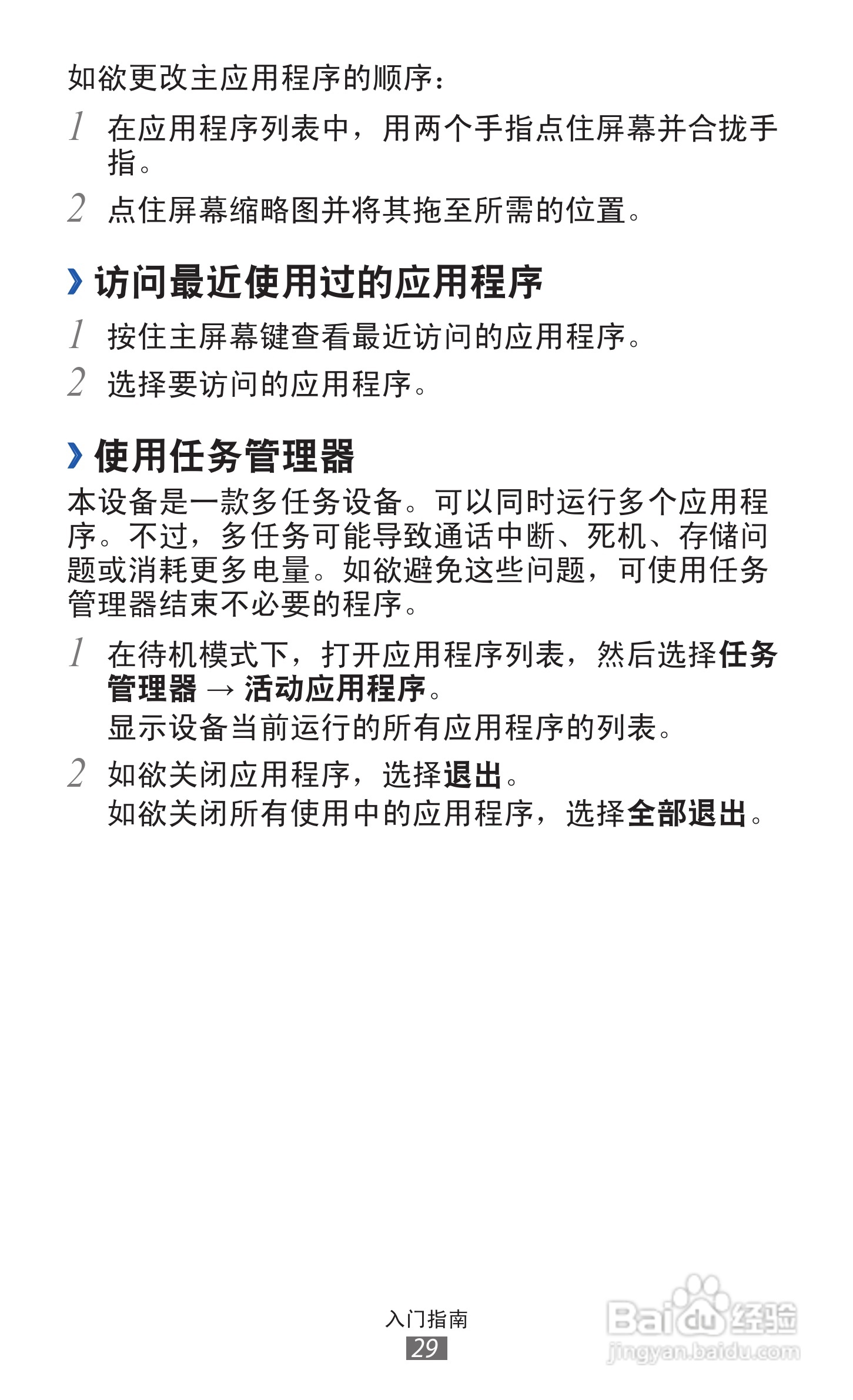 如欲更改主应用程序的顺序：

1 在应用程序列表中，用两个手指点住屏幕并合拢手指。

2 点住屏幕缩略图并将其拖至所需的位置。

› 访问最近使用过的应用程序

1 按住主屏幕键查看最近访问的应用程序。

2 选择要访问的应用程序。

› 使用任务管理器

本设备是一款多任务设备。可以同时运行多个应用程序。不过，多任务可能导致通话中断、死机、存储问题或消耗更多电量。如欲避免这些问题，可使用任务管理器结束不必要的程序。

1 在待机模式下，打开应用程序列表，然后选择任务管理器 → 活动应用程序。
显示设备当前运行的所有应用程序的列表。

2 如欲关闭应用程序，选择退出。
如欲关闭所有使用中的应用程序，选择全部退出。

入门指南
29

Baidu经验
jingyan.baidu.com